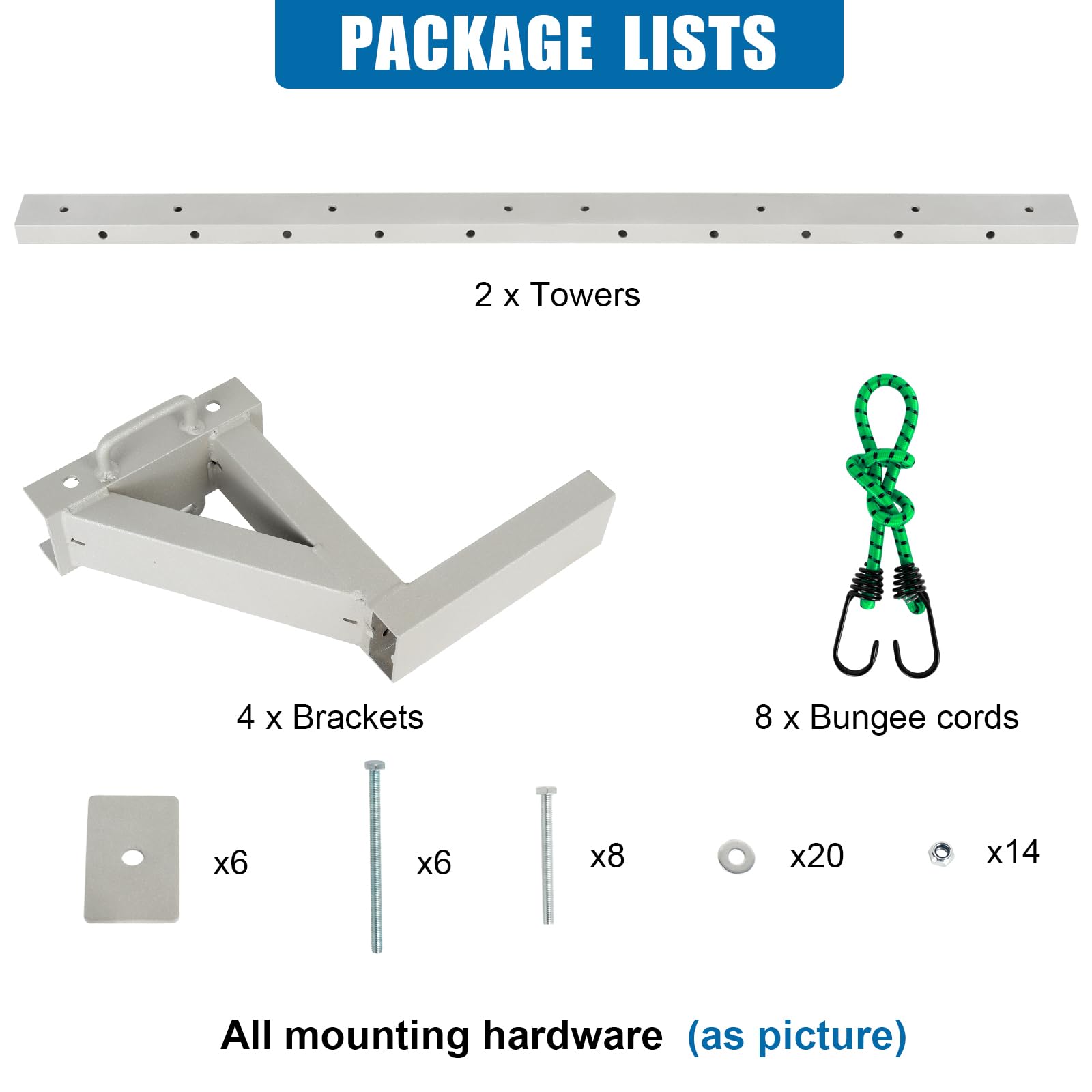 PACKAGE LISTS

2 x Towers

4 x Brackets

8 x Bungee cords

x6

x6

x8

x20

x14

All mounting hardware (as picture)